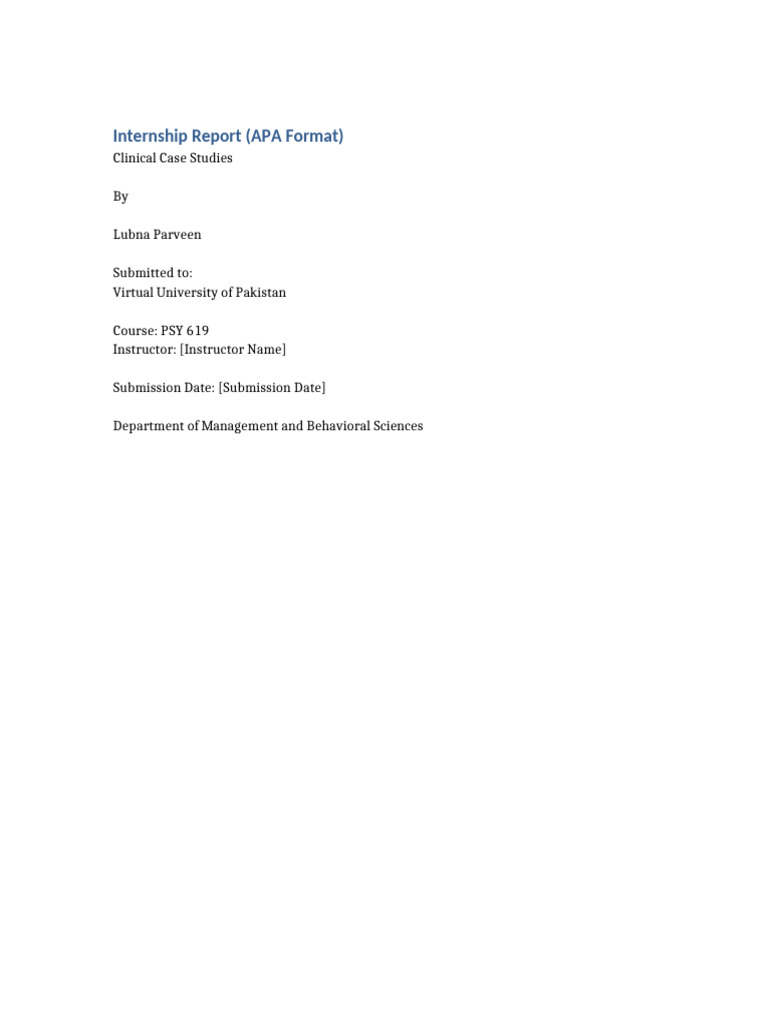 Internship Report (APA Format)
Clinical Case Studies

By

Lubna Parveen

Submitted to:
Virtual University of Pakistan

Course: PSY 619
Instructor: [Instructor Name]

Submission Date: [Submission Date]

Department of Management and Behavioral Sciences